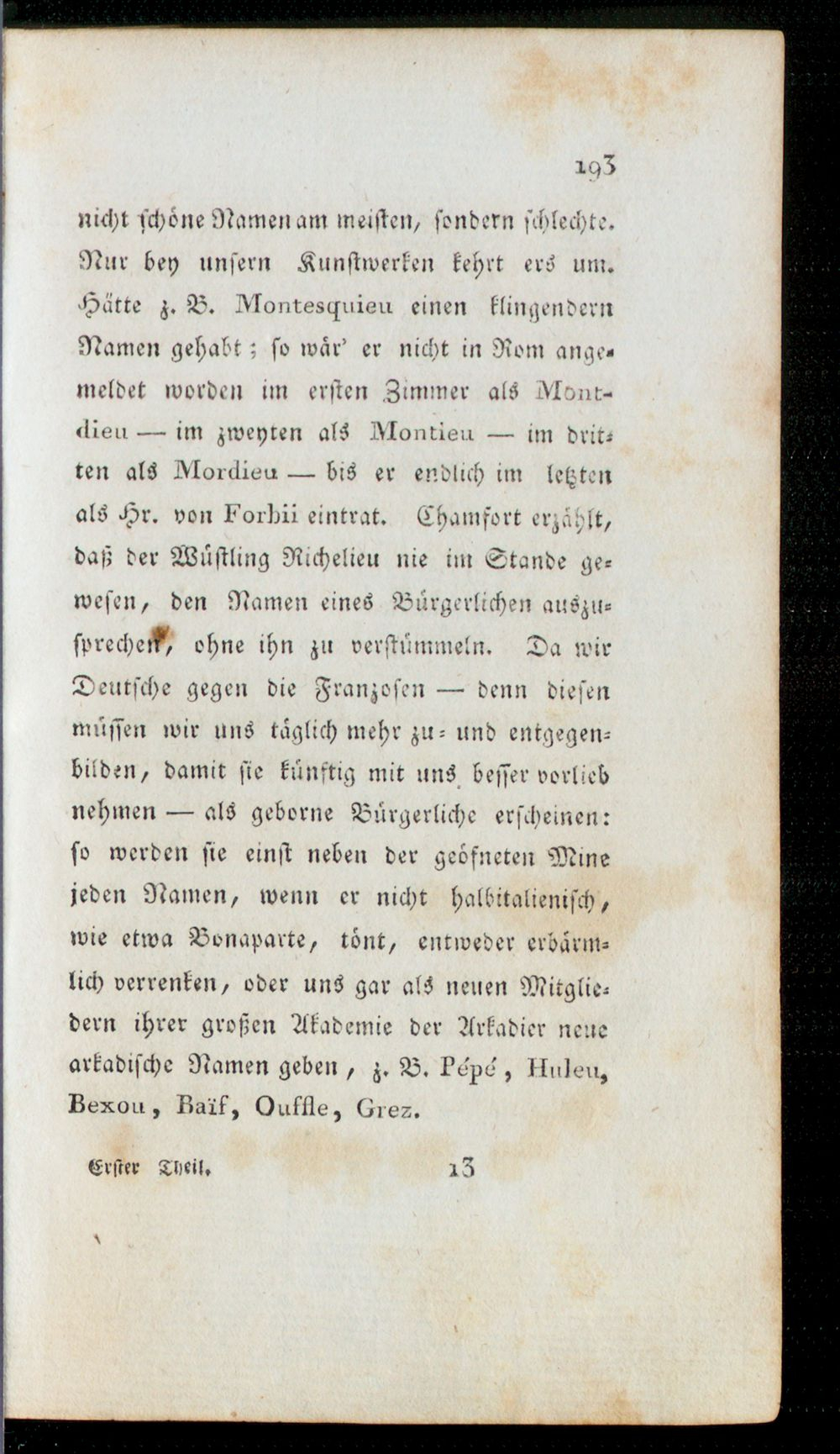 193

nicht schöne Namen am meisten, sondern schlechte. Nur bey unsern Kunstwerken kehrt ers um. Hätte z. B. Montesquieu einen klingendern Namen gehabt; so wär' er nicht in Rom angemeldet worden im ersten Zimmer als Montdieu — im zweyten als Montieu — im dritten als Mordieu — bis er endlich im letzten als Hr. von Forbii eintrat. Chamfort erzählt, daß der Wüstling Richelieu nie im Stande gewesen, den Namen eines Bürgerlichen auszusprechen, ohne ihn zu verstümmeln. Da wir Deutsche gegen die Franzosen — denn diesen müssen wir uns täglich mehr zu- und entgegenbilden, damit sie künftig mit uns besser vorlieb nehmen — als geborne Bürgerliche erscheinen: so werden sie einst neben der geöfneten Mine jeden Namen, wenn er nicht halbitalienisch, wie etwa Bonaparte, tönt, entweder erbärmlich verrenken, oder uns gar als neuen Mitgliedern ihrer großen Akademie der Arkadier neue arkadische Namen geben, z. B. Pépé, Huleu, Bexou, Baïf, Ouffle, Grez.

Erster Theil. 13